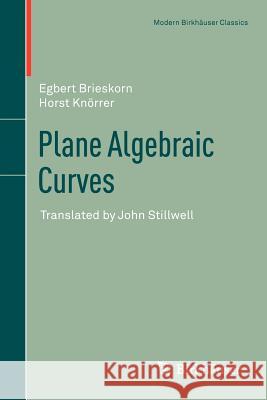 Modern Birkhäuser Classics

Egbert Brieskorn
Horst Knörrer

Plane Algebraic Curves

Translated by John Stillwell

Kraina Książek